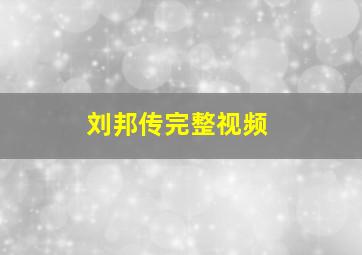 刘邦传完整视频